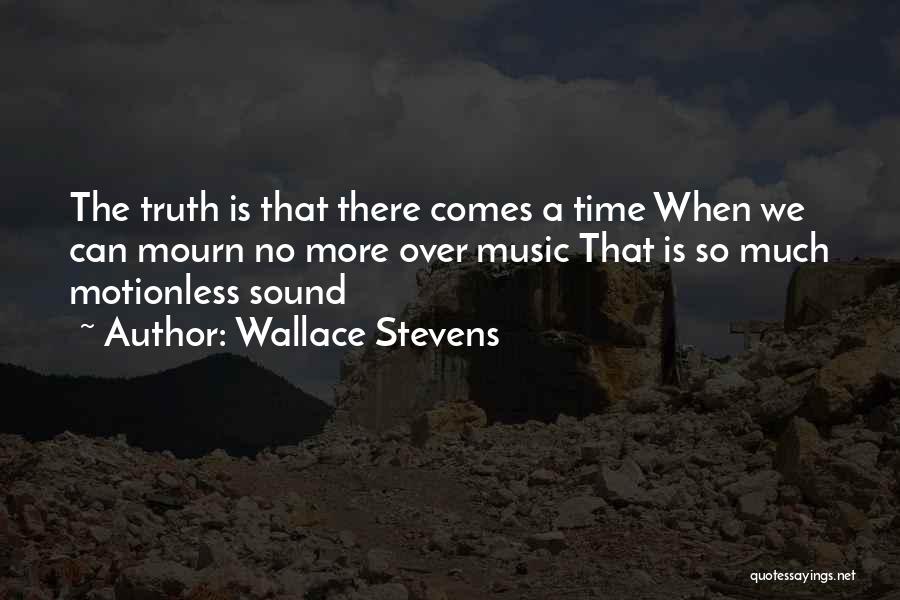 The truth is that there comes a time When we can mourn no more over music That is so much motionless sound

~ Author: Wallace Stevens

quotessayings.net